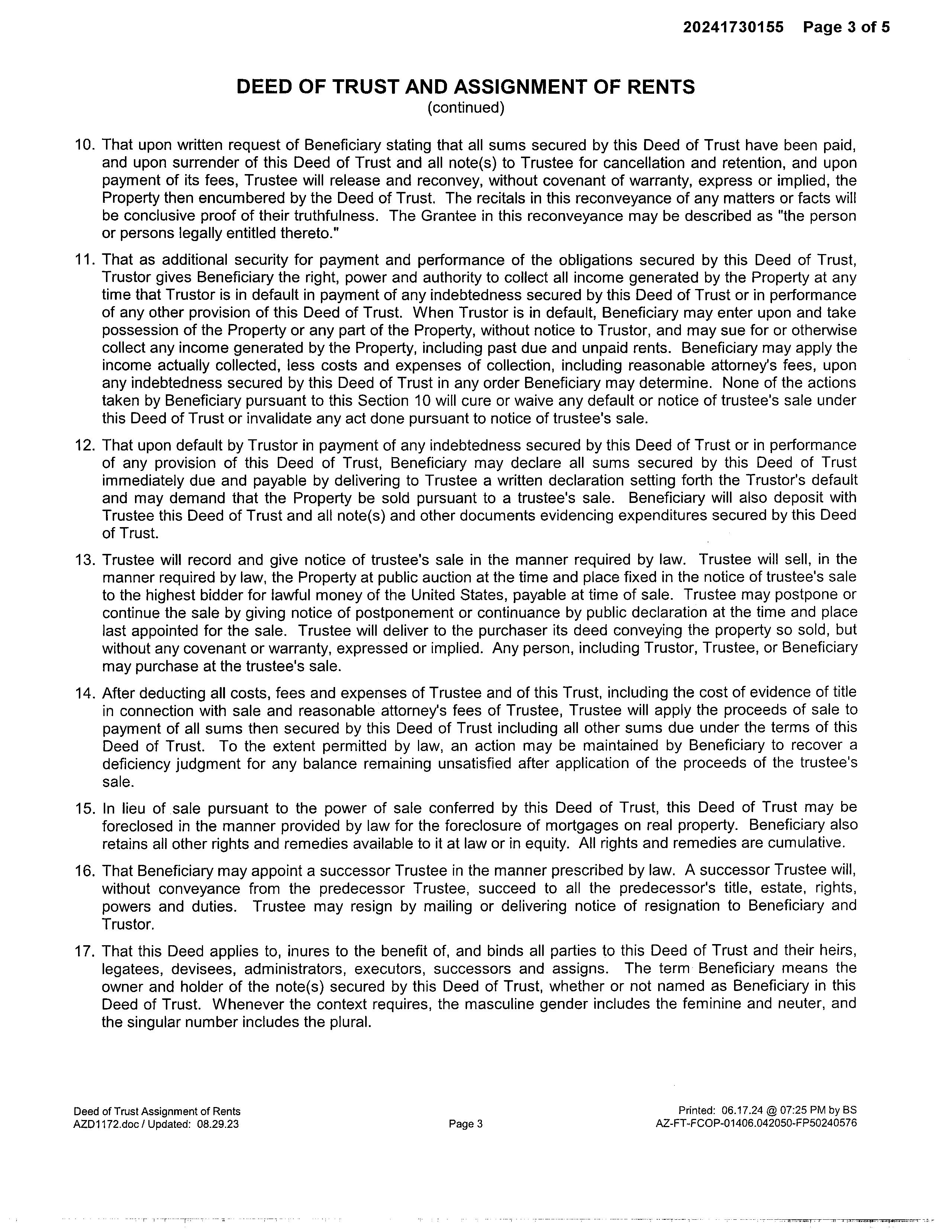 20241730155 Page 3 of 5

DEED OF TRUST AND ASSIGNMENT OF RENTS
(continued)

10. That upon written request of Beneficiary stating that all sums secured by this Deed of Trust have been paid, and upon surrender of this Deed of Trust and all note(s) to Trustee for cancellation and retention, and upon payment of its fees, Trustee will release and reconvey, without covenant of warranty, express or implied, the Property then encumbered by the Deed of Trust. The recitals in this reconveyance of any matters or facts will be conclusive proof of their truthfulness. The Grantee in this reconveyance may be described as "the person or persons legally entitled thereto."

11. That as additional security for payment and performance of the obligations secured by this Deed of Trust, Trustor gives Beneficiary the right, power and authority to collect all income generated by the Property at any time that Trustor is in default in payment of any indebtedness secured by this Deed of Trust or in performance of any other provision of this Deed of Trust. When Trustor is in default, Beneficiary may enter upon and take possession of the Property or any part of the Property, without notice to Trustor, and may sue for or otherwise collect any income generated by the Property, including past due and unpaid rents. Beneficiary may apply the income actually collected, less costs and expenses of collection, including reasonable attorney's fees, upon any indebtedness secured by this Deed of Trust in any order Beneficiary may determine. None of the actions taken by Beneficiary pursuant to this Section 10 will cure or waive any default or notice of trustee's sale under this Deed of Trust or invalidate any act done pursuant to notice of trustee's sale.

12. That upon default by Trustor in payment of any indebtedness secured by this Deed of Trust or in performance of any provision of this Deed of Trust, Beneficiary may declare all sums secured by this Deed of Trust immediately due and payable by delivering to Trustee a written declaration setting forth the Trustor's default and may demand that the Property be sold pursuant to a trustee's sale. Beneficiary will also deposit with Trustee this Deed of Trust and all note(s) and other documents evidencing expenditures secured by this Deed of Trust.

13. Trustee will record and give notice of trustee's sale in the manner required by law. Trustee will sell, in the manner required by law, the Property at public auction at the time and place fixed in the notice of trustee's sale to the highest bidder for lawful money of the United States, payable at time of sale. Trustee may postpone or continue the sale by giving notice of postponement or continuance by public declaration at the time and place last appointed for the sale. Trustee will deliver to the purchaser its deed conveying the property so sold, but without any covenant or warranty, expressed or implied. Any person, including Trustor, Trustee, or Beneficiary may purchase at the trustee's sale.

14. After deducting all costs, fees and expenses of Trustee and of this Trust, including the cost of evidence of title in connection with sale and reasonable attorney's fees of Trustee, Trustee will apply the proceeds of sale to payment of all sums then secured by this Deed of Trust including all other sums due under the terms of this Deed of Trust. To the extent permitted by law, an action may be maintained by Beneficiary to recover a deficiency judgment for any balance remaining unsatisfied after application of the proceeds of the trustee's sale.

15. In lieu of sale pursuant to the power of sale conferred by this Deed of Trust, this Deed of Trust may be foreclosed in the manner provided by law for the foreclosure of mortgages on real property. Beneficiary also retains all other rights and remedies available to it at law or in equity. All rights and remedies are cumulative.

16. That Beneficiary may appoint a successor Trustee in the manner prescribed by law. A successor Trustee will, without conveyance from the predecessor Trustee, succeed to all the predecessor's title, estate, rights, powers and duties. Trustee may resign by mailing or delivering notice of resignation to Beneficiary and Trustor.

17. That this Deed applies to, inures to the benefit of, and binds all parties to this Deed of Trust and their heirs, legatees, devisees, administrators, executors, successors and assigns. The term Beneficiary means the owner and holder of the note(s) secured by this Deed of Trust, whether or not named as Beneficiary in this Deed of Trust. Whenever the context requires, the masculine gender includes the feminine and neuter, and the singular number includes the plural.

Deed of Trust Assignment of Rents
AZD1172.doc / Updated: 08.29.23

Page 3

Printed: 06.17.24 @ 07:25 PM by BS
AZ-FT-FCOP-01406.042050-FP50240576